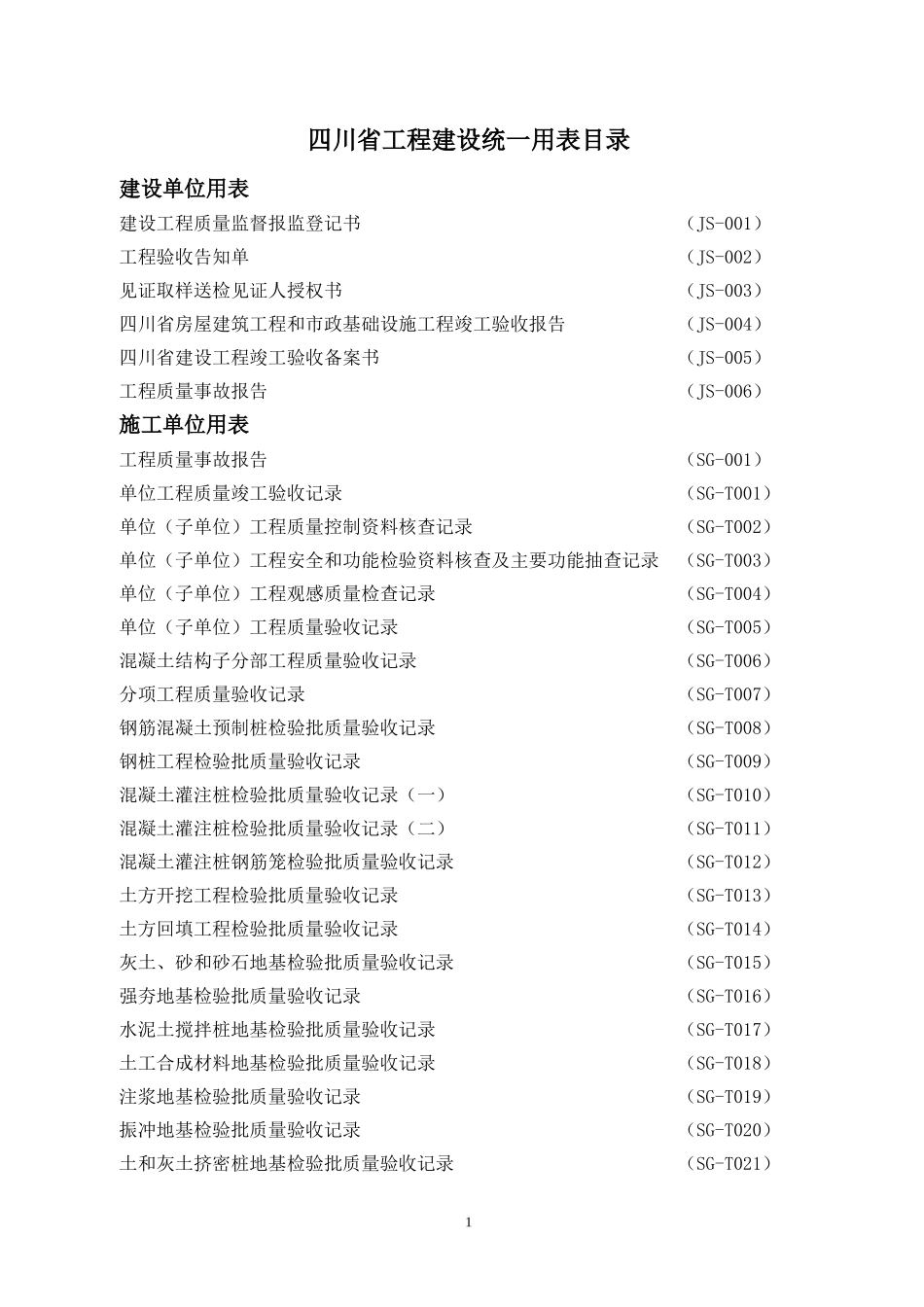 四川省工程建设统一用表目录

建设单位用表

建设工程质量监督报监登记书 （JS-001）

工程验收告知单 （JS-002）

见证取样送检见证人授权书 （JS-003）

四川省房屋建筑工程和市政基础设施工程竣工验收报告 （JS-004）

四川省建设工程竣工验收备案书 （JS-005）

工程质量事故报告 （JS-006）

施工单位用表

工程质量事故报告 （SG-001）

单位工程质量竣工验收记录 （SG-T001）

单位（子单位）工程质量控制资料核查记录 （SG-T002）

单位（子单位）工程安全和功能检验资料核查及主要功能抽查记录 （SG-T003）

单位（子单位）工程观感质量检查记录 （SG-T004）

单位（子单位）工程质量验收记录 （SG-T005）

混凝土结构子分部工程质量验收记录 （SG-T006）

分项工程质量验收记录 （SG-T007）

钢筋混凝土预制桩检验批质量验收记录 （SG-T008）

钢桩工程检验批质量验收记录 （SG-T009）

混凝土灌注桩检验批质量验收记录（一） （SG-T010）

混凝土灌注桩检验批质量验收记录（二） （SG-T011）

混凝土灌注桩钢筋笼检验批质量验收记录 （SG-T012）

土方开挖工程检验批质量验收记录 （SG-T013）

土方回填工程检验批质量验收记录 （SG-T014）

灰土、砂和砂石地基检验批质量验收记录 （SG-T015）

强夯地基检验批质量验收记录 （SG-T016）

水泥土搅拌桩地基检验批质量验收记录 （SG-T017）

土工合成材料地基检验批质量验收记录 （SG-T018）

注浆地基检验批质量验收记录 （SG-T019）

振冲地基检验批质量验收记录 （SG-T020）

土和灰土挤密桩地基检验批质量验收记录 （SG-T021）

1